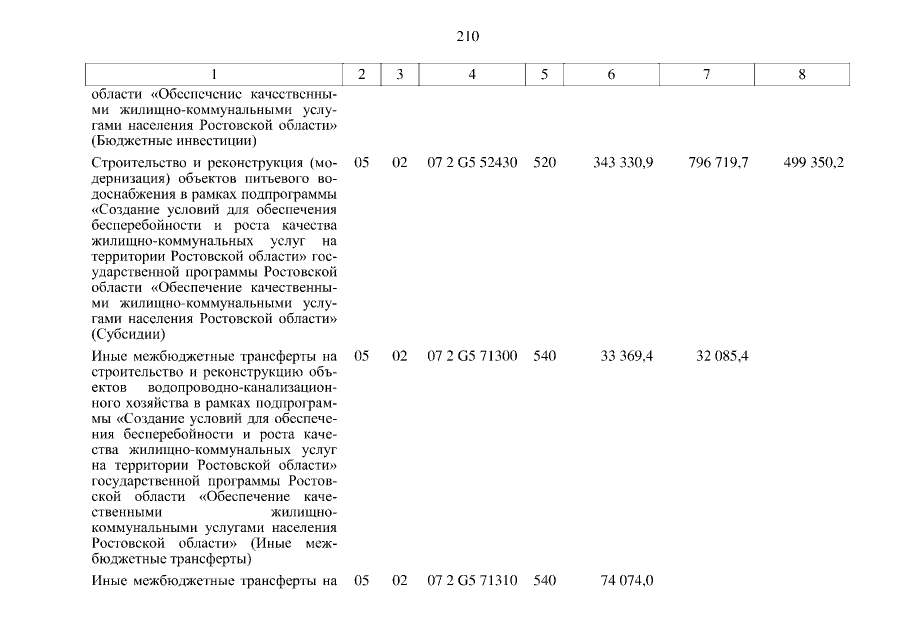 210

| 1 | 2 | 3 | 4 | 5 | 6 | 7 | 8 |
|---|---|---|---|---|---|---|---|
| области «Обеспечение качественными жилищно-коммунальными услугами населения Ростовской области» (Бюджетные инвестиции) | | | | | | | |
| Строительство и реконструкция (модернизация) объектов питьевого водоснабжения в рамках подпрограммы «Создание условий для обеспечения бесперебойности и роста качества жилищно-коммунальных услуг на территории Ростовской области» государственной программы Ростовской области «Обеспечение качественными жилищно-коммунальными услугами населения Ростовской области» (Субсидии) | 05 | 02 | 07 2 G5 52430 | 520 | 343 330,9 | 796 719,7 | 499 350,2 |
| Иные межбюджетные трансферты на строительство и реконструкцию объектов водопроводно-канализационного хозяйства в рамках подпрограммы «Создание условий для обеспечения бесперебойности и роста качества жилищно-коммунальных услуг на территории Ростовской области» государственной программы Ростовской области «Обеспечение качественными жилищно-коммунальными услугами населения Ростовской области» (Иные межбюджетные трансферты) | 05 | 02 | 07 2 G5 71300 | 540 | 33 369,4 | 32 085,4 | |
| Иные межбюджетные трансферты на | 05 | 02 | 07 2 G5 71310 | 540 | 74 074,0 | | |